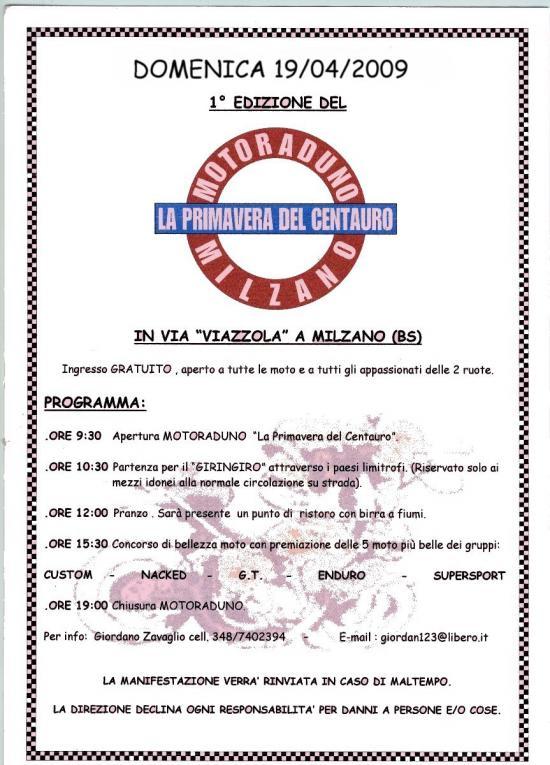 DOMENICA 19/04/2009

1° EDIZIONE DEL

MOTORADUNO

LA PRIMAVERA DEL CENTAURO

MILZANO

IN VIA "VIAZZOLA" A MILZANO (BS)

Ingresso GRATUITO , aperto a tutte le moto e a tutti gli appassionati delle 2 ruote.

PROGRAMMA:

.ORE 9:30 Apertura MOTORADUNO "La Primavera del Centauro".

.ORE 10:30 Partenza per il "GIRINGIRO" attraverso i paesi limitrofi. (Riservato solo ai mezzi idonei alla normale circolazione su strada).

.ORE 12:00 Pranzo . Sarà presente un punto di ristoro con birra a fiumi.

.ORE 15:30 Concorso di bellezza moto con premiazione delle 5 moto più belle dei gruppi:

CUSTOM - NACKED - G.T. - ENDURO - SUPERSPORT

.ORE 19:00 Chiusura MOTORADUNO.

Per info: Giordano Zavaglio cell. 348/7402394 - E-mail : giordan123@libero.it

LA MANIFESTAZIONE VERRA' RINVIATA IN CASO DI MALTEMPO.

LA DIREZIONE DECLINA OGNI RESPONSABILITA' PER DANNI A PERSONE E/O COSE.